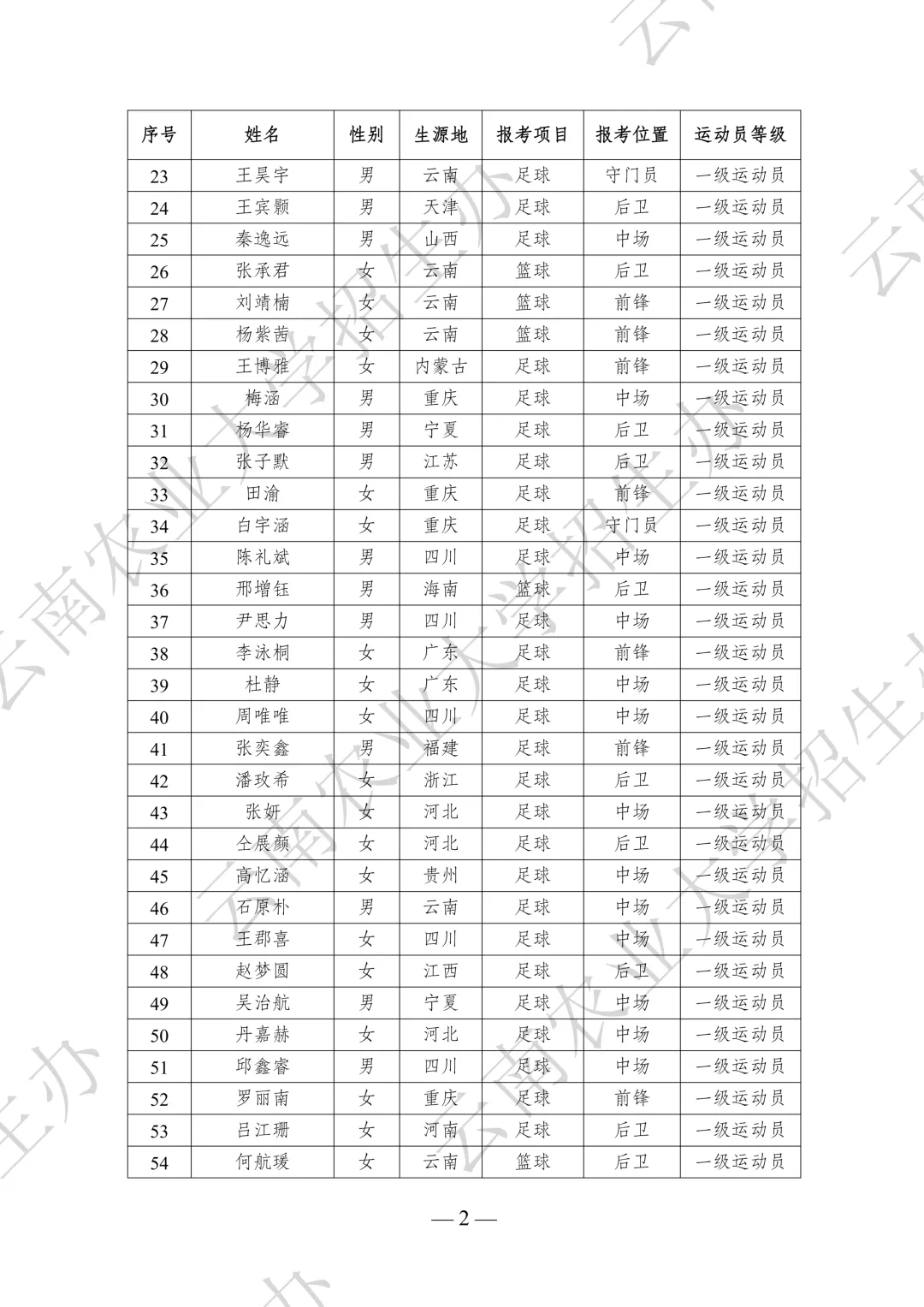 | 序号 | 姓名 | 性别 | 生源地 | 报考项目 | 报考位置 | 运动员等级 |
|---|---|---|---|---|---|---|
| 23 | 王昊宇 | 男 | 云南 | 足球 | 守门员 | 一级运动员 |
| 24 | 王宾颢 | 男 | 天津 | 足球 | 后卫 | 一级运动员 |
| 25 | 秦逸远 | 男 | 山西 | 足球 | 中场 | 一级运动员 |
| 26 | 张承君 | 女 | 云南 | 篮球 | 后卫 | 一级运动员 |
| 27 | 刘靖楠 | 女 | 云南 | 篮球 | 前锋 | 一级运动员 |
| 28 | 杨紫茜 | 女 | 云南 | 篮球 | 前锋 | 一级运动员 |
| 29 | 王博雅 | 女 | 内蒙古 | 足球 | 前锋 | 一级运动员 |
| 30 | 梅涵 | 男 | 重庆 | 足球 | 中场 | 一级运动员 |
| 31 | 杨华睿 | 男 | 宁夏 | 足球 | 后卫 | 一级运动员 |
| 32 | 张子默 | 男 | 江苏 | 足球 | 后卫 | 一级运动员 |
| 33 | 田渝 | 女 | 重庆 | 足球 | 前锋 | 一级运动员 |
| 34 | 白宇涵 | 女 | 重庆 | 足球 | 守门员 | 一级运动员 |
| 35 | 陈礼斌 | 男 | 四川 | 足球 | 中场 | 一级运动员 |
| 36 | 邢增钰 | 男 | 海南 | 篮球 | 后卫 | 一级运动员 |
| 37 | 尹思力 | 男 | 四川 | 足球 | 中场 | 一级运动员 |
| 38 | 李泳桐 | 女 | 广东 | 足球 | 前锋 | 一级运动员 |
| 39 | 杜静 | 女 | 广东 | 足球 | 中场 | 一级运动员 |
| 40 | 周唯唯 | 女 | 四川 | 足球 | 中场 | 一级运动员 |
| 41 | 张奕鑫 | 男 | 福建 | 足球 | 前锋 | 一级运动员 |
| 42 | 潘玫希 | 女 | 浙江 | 足球 | 后卫 | 一级运动员 |
| 43 | 张妍 | 女 | 河北 | 足球 | 中场 | 一级运动员 |
| 44 | 仝展颜 | 女 | 河北 | 足球 | 后卫 | 一级运动员 |
| 45 | 高忆涵 | 女 | 贵州 | 足球 | 中场 | 一级运动员 |
| 46 | 石原朴 | 男 | 云南 | 足球 | 中场 | 一级运动员 |
| 47 | 王郡喜 | 女 | 四川 | 足球 | 中场 | 一级运动员 |
| 48 | 赵梦圆 | 女 | 江西 | 足球 | 后卫 | 一级运动员 |
| 49 | 吴治航 | 男 | 宁夏 | 足球 | 中场 | 一级运动员 |
| 50 | 丹嘉赫 | 女 | 河北 | 足球 | 中场 | 一级运动员 |
| 51 | 邱鑫睿 | 男 | 四川 | 足球 | 中场 | 一级运动员 |
| 52 | 罗丽南 | 女 | 重庆 | 足球 | 前锋 | 一级运动员 |
| 53 | 吕江珊 | 女 | 河南 | 足球 | 后卫 | 一级运动员 |
| 54 | 何航瑗 | 女 | 云南 | 篮球 | 后卫 | 一级运动员 |

— 2 —

云南农业大学招生办